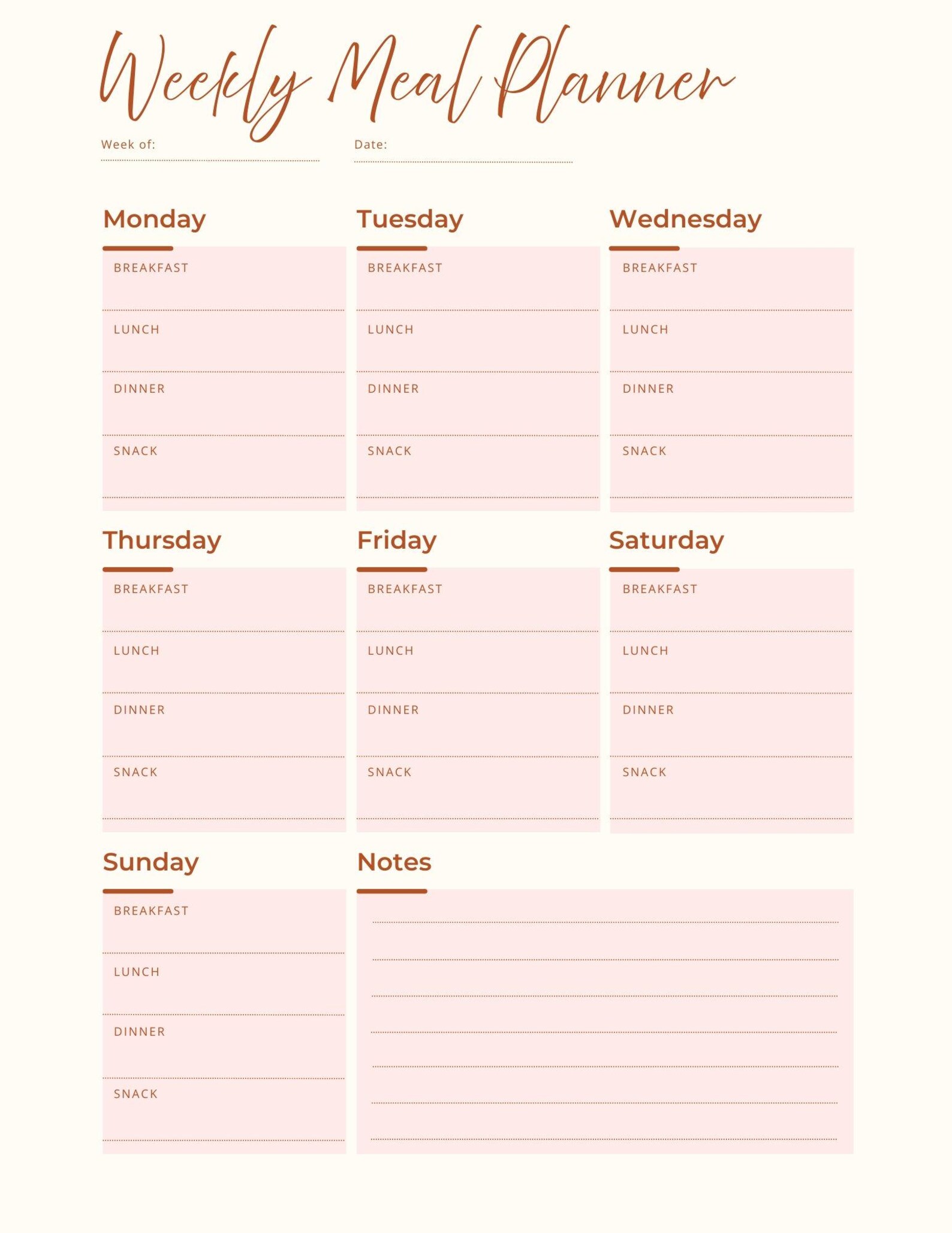 Weekly Meal Planner

Week of:

Date:

Monday

BREAKFAST

LUNCH

DINNER

SNACK

Tuesday

BREAKFAST

LUNCH

DINNER

SNACK

Wednesday

BREAKFAST

LUNCH

DINNER

SNACK

Thursday

BREAKFAST

LUNCH

DINNER

SNACK

Friday

BREAKFAST

LUNCH

DINNER

SNACK

Saturday

BREAKFAST

LUNCH

DINNER

SNACK

Sunday

BREAKFAST

LUNCH

DINNER

SNACK

Notes